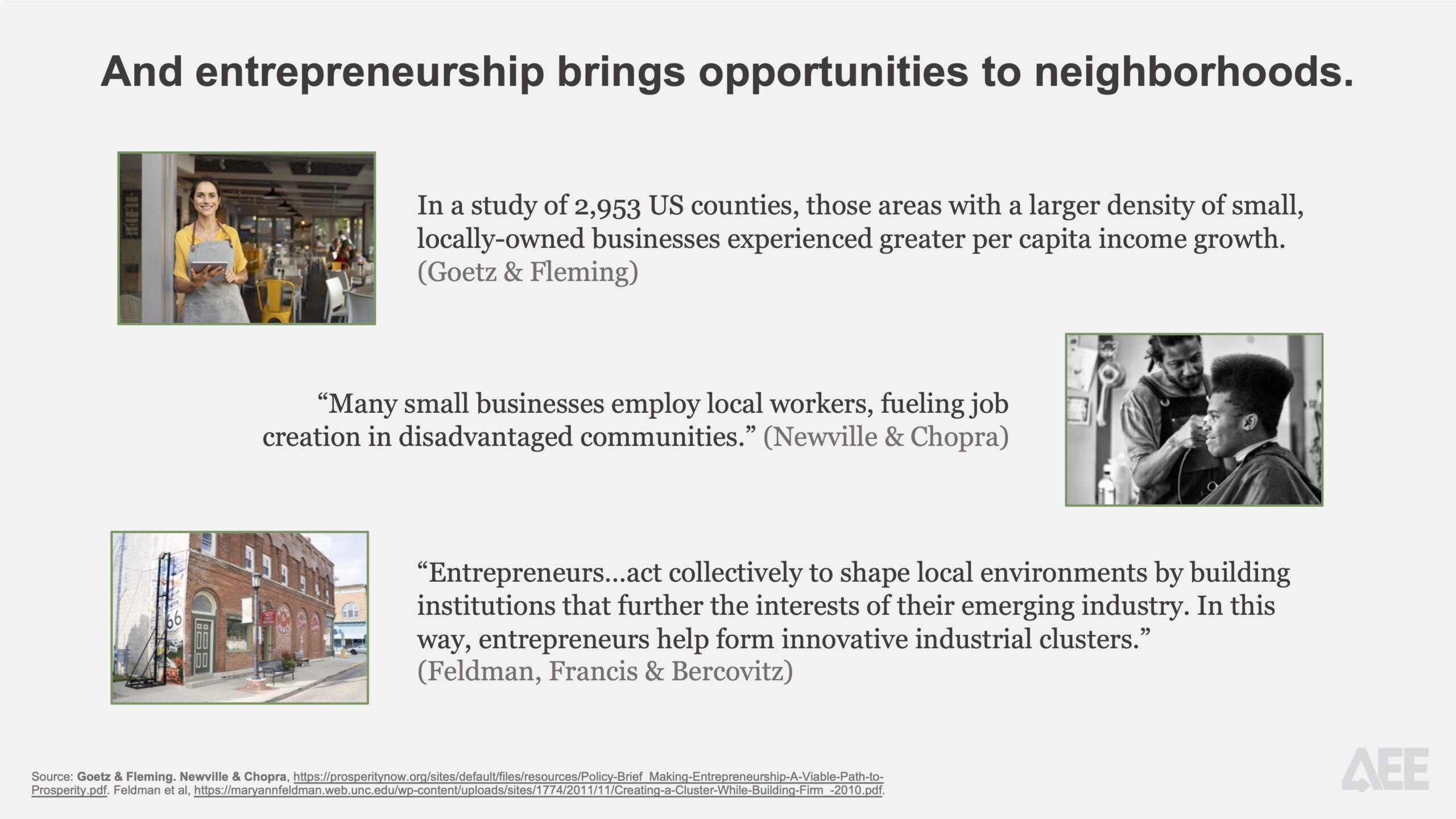 And entrepreneurship brings opportunities to neighborhoods.

In a study of 2,953 US counties, those areas with a larger density of small, locally-owned businesses experienced greater per capita income growth. (Goetz & Fleming)

"Many small businesses employ local workers, fueling job creation in disadvantaged communities." (Newville & Chopra)

"Entrepreneurs...act collectively to shape local environments by building institutions that further the interests of their emerging industry. In this way, entrepreneurs help form innovative industrial clusters." (Feldman, Francis & Bercovitz)

Source: Goetz & Fleming. Newville & Chopra, https://prosperitynow.org/sites/default/files/resources/Policy-Brief_Making-Entrepreneurship-A-Viable-Path-to-Prosperity.pdf. Feldman et al, https://maryannfeldman.web.unc.edu/wp-content/uploads/sites/1774/2011/11/Creating-a-Cluster-While-Building-Firm_-2010.pdf.

AEE